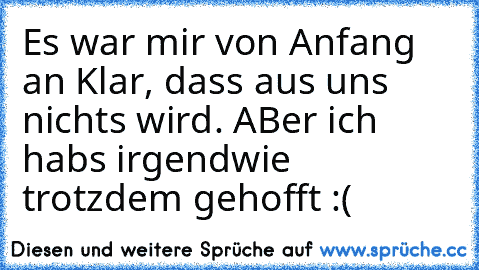 Es war mir von Anfang an Klar, dass aus uns nichts wird. ABer ich habs irgendwie trotzdem gehofft :(

Diesen und weitere Sprüche auf www.sprüche.cc